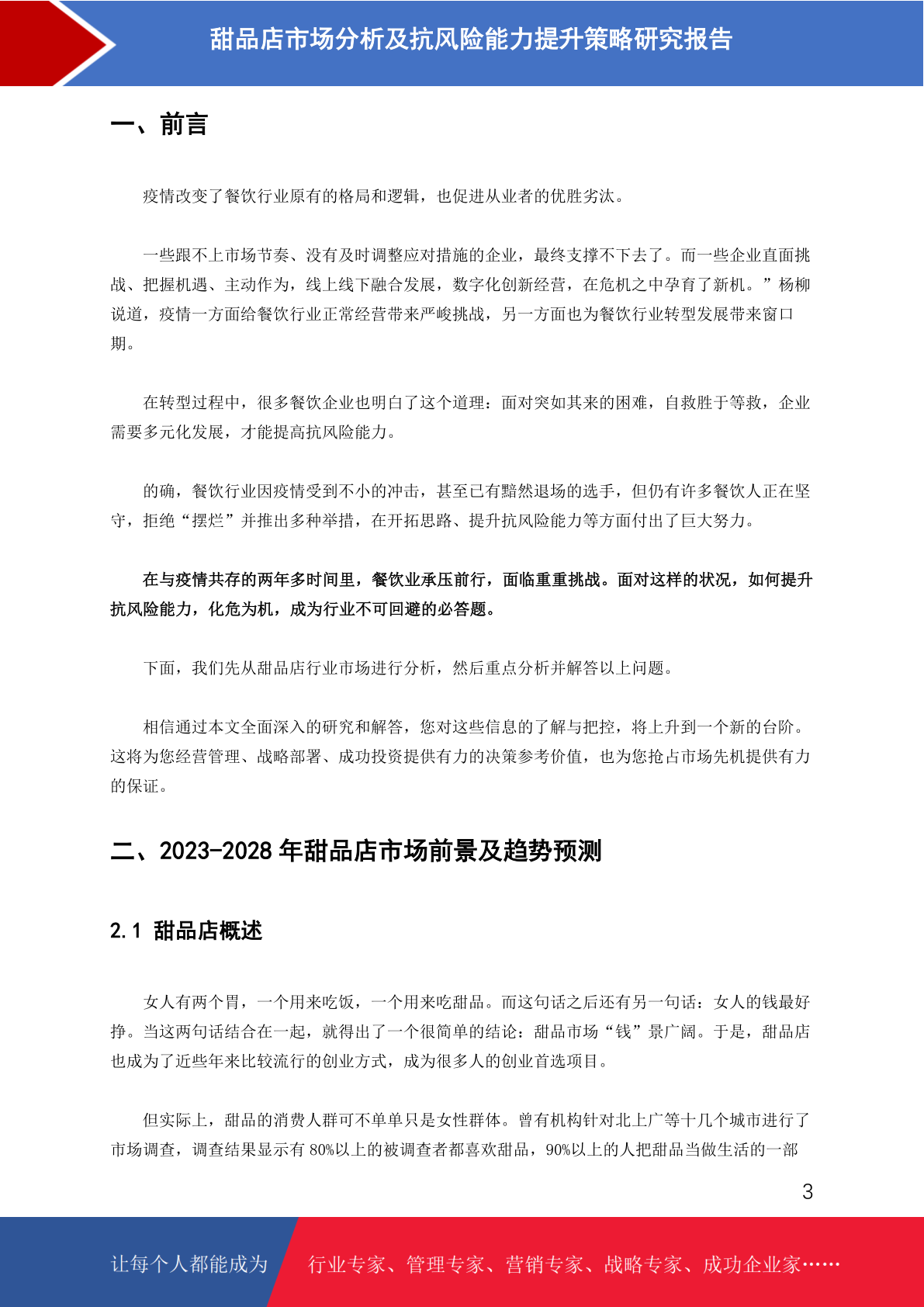 甜品店市场分析及抗风险能力提升策略研究报告

一、前言

疫情改变了餐饮行业原有的格局和逻辑，也促进从业者的优胜劣汰。

一些跟不上市场节奏、没有及时调整应对措施的企业，最终支撑不下去了。而一些企业直面挑战、把握机遇、主动作为，线上线下融合发展，数字化创新经营，在危机之中孕育了新机。”杨柳说道，疫情一方面给餐饮行业正常经营带来严峻挑战，另一方面也为餐饮行业转型发展带来窗口期。

在转型过程中，很多餐饮企业也明白了这个道理：面对突如其来的困难，自救胜于等救，企业需要多元化发展，才能提高抗风险能力。

的确，餐饮行业因疫情受到不小的冲击，甚至已有黯然退场的选手，但仍有许多餐饮人正在坚守，拒绝“摆烂”并推出多种举措，在开拓思路、提升抗风险能力等方面付出了巨大努力。

在与疫情共存的两年多时间里，餐饮业承压前行，面临重重挑战。面对这样的状况，如何提升抗风险能力，化危为机，成为行业不可回避的必答题。

下面，我们先从甜品店行业市场进行分析，然后重点分析并解答以上问题。

相信通过本文全面深入的研究和解答，您对这些信息的了解与把控，将上升到一个新的台阶。这将为您经营管理、战略部署、成功投资提供有力的决策参考价值，也为您抢占市场先机提供有力的保证。

二、2023-2028 年甜品店市场前景及趋势预测

2.1 甜品店概述

女人有两个胃，一个用来吃饭，一个用来吃甜品。而这句话之后还有另一句话：女人的钱最好挣。当这两句话结合在一起，就得出了一个很简单的结论：甜品市场“钱”景广阔。于是，甜品店也成为了近些年来比较流行的创业方式，成为很多人的创业首选项目。

但实际上，甜品的消费人群可不单单只是女性群体。曾有机构针对北上广等十几个城市进行了市场调查，调查结果显示有 80%以上的被调查者都喜欢甜品，90%以上的人把甜品当做生活的一部

3

让每个人都能成为 行业专家、管理专家、营销专家、战略专家、成功企业家……